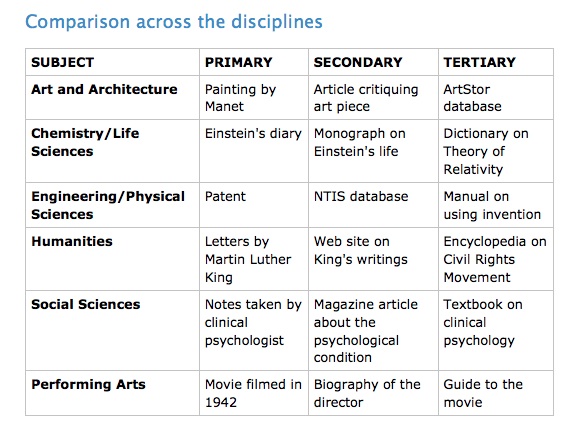 Comparison across the disciplines

| SUBJECT | PRIMARY | SECONDARY | TERTIARY |
|---|---|---|---|
| Art and Architecture | Painting by Manet | Article critiquing art piece | ArtStor database |
| Chemistry/Life Sciences | Einstein's diary | Monograph on Einstein's life | Dictionary on Theory of Relativity |
| Engineering/Physical Sciences | Patent | NTIS database | Manual on using invention |
| Humanities | Letters by Martin Luther King | Web site on King's writings | Encyclopedia on Civil Rights Movement |
| Social Sciences | Notes taken by clinical psychologist | Magazine article about the psychological condition | Textbook on clinical psychology |
| Performing Arts | Movie filmed in 1942 | Biography of the director | Guide to the movie |